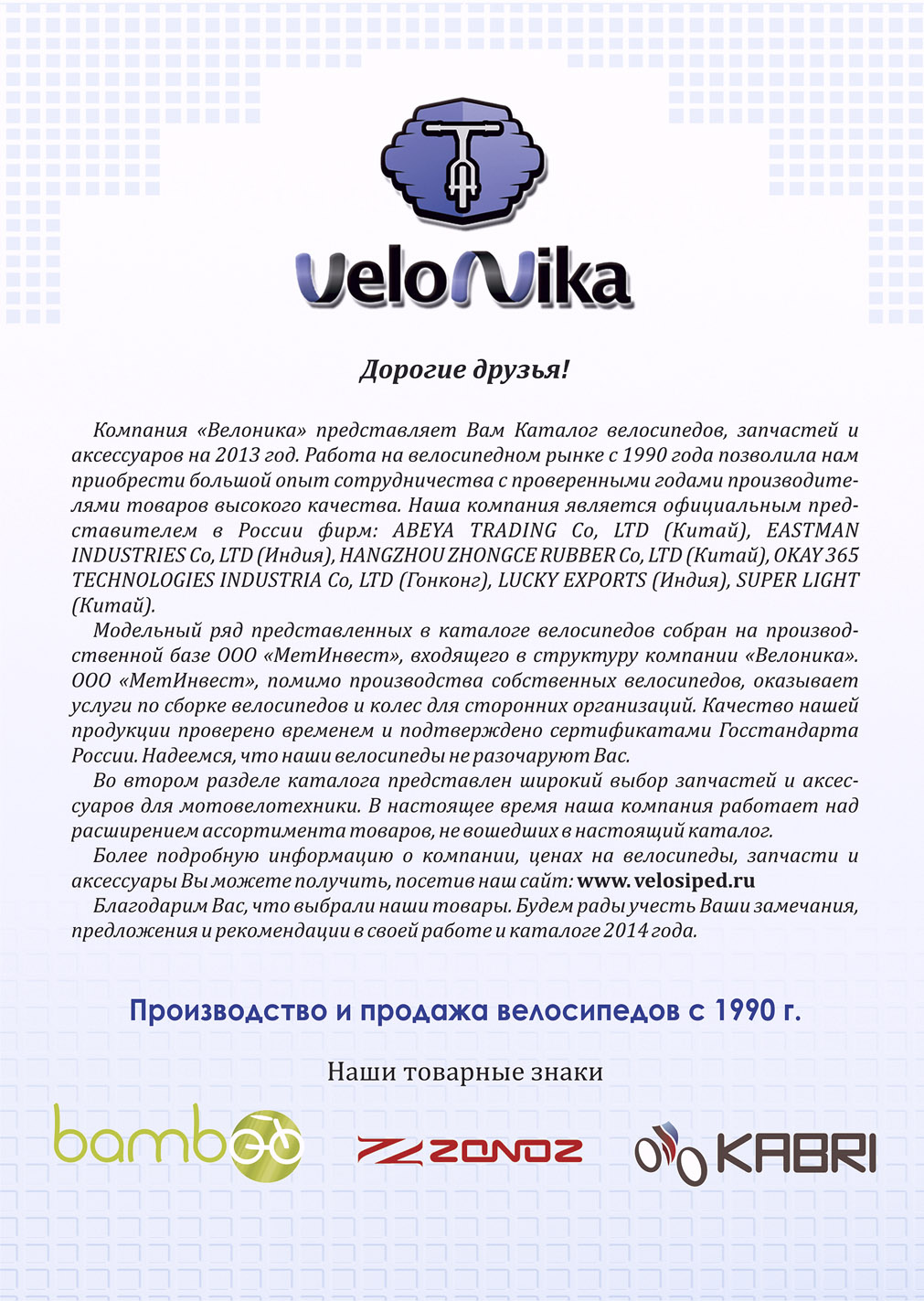 VeloNika

Дорогие друзья!

Компания «Велоника» представляет Вам Каталог велосипедов, запчастей и аксессуаров на 2013 год. Работа на велосипедном рынке с 1990 года позволила нам приобрести большой опыт сотрудничества с проверенными годами производителями товаров высокого качества. Наша компания является официальным представителем в России фирм: ABEYA TRADING Co, LTD (Китай), EASTMAN INDUSTRIES Co, LTD (Индия), HANGZHOU ZHONGCE RUBBER Co, LTD (Китай), OKAY 365 TECHNOLOGIES INDUSTRIA Co, LTD (Гонконг), LUCKY EXPORTS (Индия), SUPER LIGHT (Китай).

Модельный ряд представленных в каталоге велосипедов собран на производственной базе ООО «МетИнвест», входящего в структуру компании «Велоника». ООО «МетИнвест», помимо производства собственных велосипедов, оказывает услуги по сборке велосипедов и колес для сторонних организаций. Качество нашей продукции проверено временем и подтверждено сертификатами Госстандарта России. Надеемся, что наши велосипеды не разочаруют Вас.

Во втором разделе каталога представлен широкий выбор запчастей и аксессуаров для мотовелотехники. В настоящее время наша компания работает над расширением ассортимента товаров, не вошедших в настоящий каталог.

Более подробную информацию о компании, ценах на велосипеды, запчасти и аксессуары Вы можете получить, посетив наш сайт: www.velosiped.ru

Благодарим Вас, что выбрали наши товары. Будем рады учесть Ваши замечания, предложения и рекомендации в своей работе и каталоге 2014 года.

Производство и продажа велосипедов с 1990 г.

Наши товарные знаки

bamboo

ZONOZ

KABRI